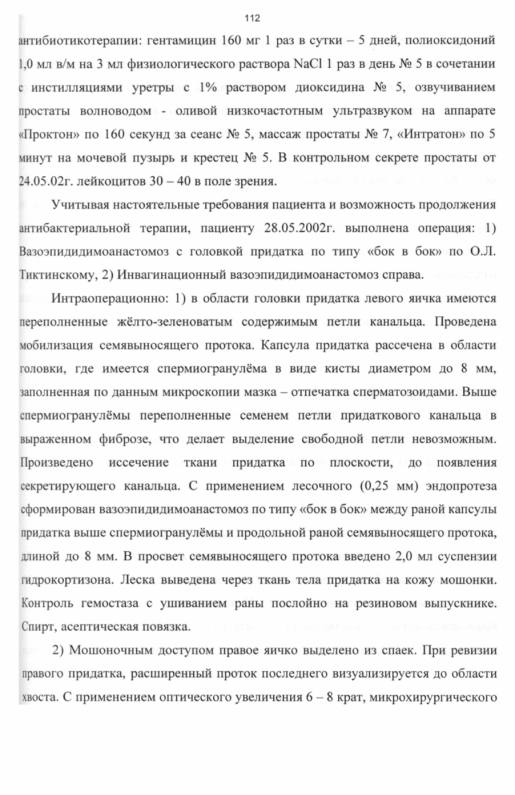 112

антибиотикотерапии: гентамицин 160 мг 1 раз в сутки – 5 дней, полиоксидоний 1,0 мл в/м на 3 мл физиологического раствора NaCl 1 раз в день № 5 в сочетании с инстилляциями уретры с 1% раствором диоксидина № 5, озвучиванием простаты волноводом - оливой низкочастотным ультразвуком на аппарате «Проктон» по 160 секунд за сеанс № 5, массаж простаты № 7, «Интратон» по 5 минут на мочевой пузырь и крестец № 5. В контрольном секрете простаты от 24.05.02г. лейкоцитов 30 – 40 в поле зрения.

Учитывая настоятельные требования пациента и возможность продолжения антибактериальной терапии, пациенту 28.05.2002г. выполнена операция: 1) Вазоэпидидимоанастомоз с головкой придатка по типу «бок в бок» по О.Л. Тиктинскому, 2) Инвагинационный вазоэпидидимоанастомоз справа.

Интраоперационно: 1) в области головки придатка левого яичка имеются переполненные жёлто-зеленоватым содержимым петли канальца. Проведена мобилизация семявыносящего протока. Капсула придатка рассечена в области головки, где имеется спермиогранулёма в виде кисты диаметром до 8 мм, заполненная по данным микроскопии мазка – отпечатка сперматозоидами. Выше спермиогранулёмы переполненные семенем петли придаткового канальца в выраженном фиброзе, что делает выделение свободной петли невозможным. Произведено иссечение ткани придатка по плоскости, до появления секретирующего канальца. С применением лесочного (0,25 мм) эндопротеза сформирован вазоэпидидимоанастомоз по типу «бок в бок» между раной капсулы придатка выше спермиогранулёмы и продольной раной семявыносящего протока, длиной до 8 мм. В просвет семявыносящего протока введено 2,0 мл суспензии гидрокортизона. Леска выведена через ткань тела придатка на кожу мошонки. Контроль гемостаза с ушиванием раны послойно на резиновом выпускнике. Спирт, асептическая повязка.

2) Мошоночным доступом правое яичко выделено из спаек. При ревизии правого придатка, расширенный проток последнего визуализируется до области хвоста. С применением оптического увеличения 6 – 8 крат, микрохирургического